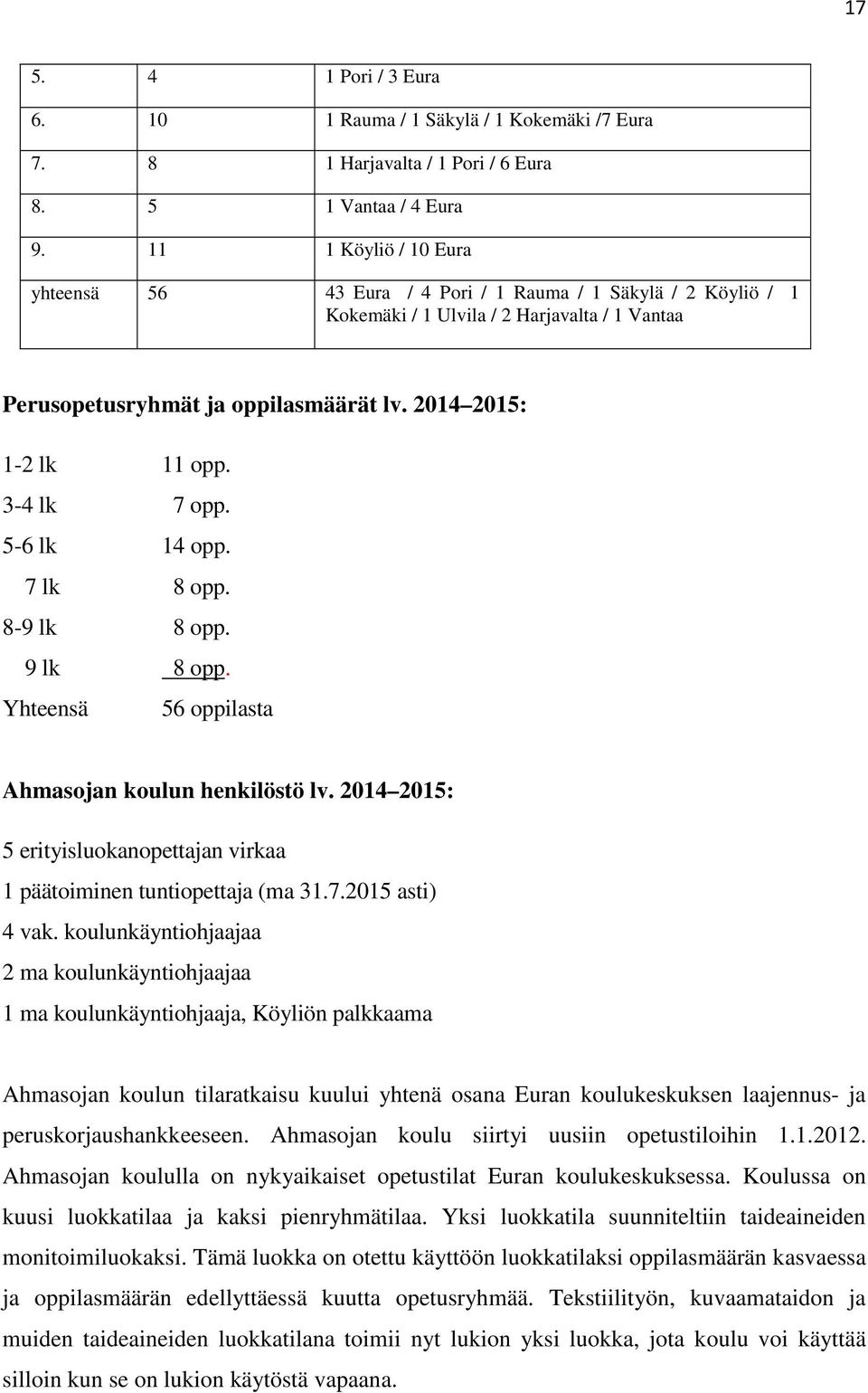 17

| 5. | 4 | 1 Pori / 3 Eura |
|---|---|---|
| 6. | 10 | 1 Rauma / 1 Säkylä / 1 Kokemäki /7 Eura |
| 7. | 8 | 1 Harjavalta / 1 Pori / 6 Eura |
| 8. | 5 | 1 Vantaa / 4 Eura |
| 9. | 11 | 1 Köyliö / 10 Eura |
| yhteensä | 56 | 43 Eura / 4 Pori / 1 Rauma / 1 Säkylä / 2 Köyliö / 1 Kokemäki / 1 Ulvila / 2 Harjavalta / 1 Vantaa |

Perusopetusryhmät ja oppilasmäärät lv. 2014 2015:

1-2 lk 11 opp.
3-4 lk 7 opp.
5-6 lk 14 opp.
7 lk 8 opp.
8-9 lk 8 opp.
9 lk 8 opp.
Yhteensä 56 oppilasta

Ahmasojan koulun henkilöstö lv. 2014 2015:

5 erityisluokanopettajan virkaa
1 päätoiminen tuntiopettaja (ma 31.7.2015 asti)
4 vak. koulunkäyntiohjaajaa
2 ma koulunkäyntiohjaajaa
1 ma koulunkäyntiohjaaja, Köyliön palkkaama

Ahmasojan koulun tilaratkaisu kuului yhtenä osana Euran koulukeskuksen laajennus- ja peruskorjaushankkeeseen. Ahmasojan koulu siirtyi uusiin opetustiloihin 1.1.2012. Ahmasojan koululla on nykyaikaiset opetustilat Euran koulukeskuksessa. Koulussa on kuusi luokkatilaa ja kaksi pienryhmätilaa. Yksi luokkatila suunniteltiin taideaineiden monitoimiluokaksi. Tämä luokka on otettu käyttöön luokkatilaksi oppilasmäärän kasvaessa ja oppilasmäärän edellyttäessä kuutta opetusryhmää. Tekstiilityön, kuvaamataidon ja muiden taideaineiden luokkatilana toimii nyt lukion yksi luokka, jota koulu voi käyttää silloin kun se on lukion käytöstä vapaana.